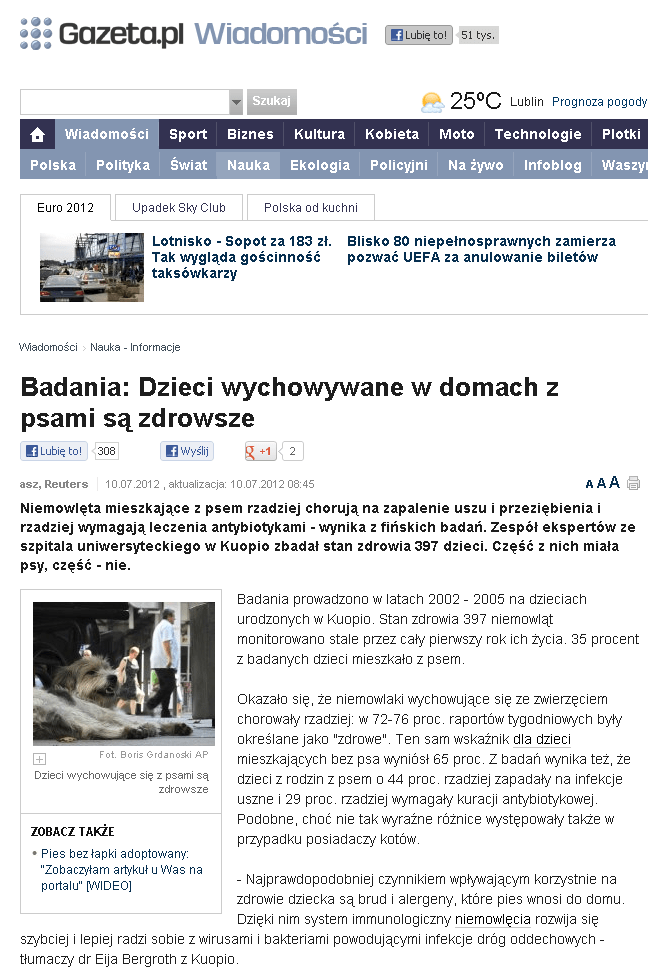 Gazeta.pl Wiadomości

Lubię to! 51 tys.

Szukaj

25°C Lublin Prognoza pogody

Wiadomości Sport Biznes Kultura Kobieta Moto Technologie Plotki

Polska Polityka Świat Nauka Ekologia Policyjni Na żywo Infoblog Waszy

Euro 2012 Upadek Sky Club Polska od kuchni

Lotnisko - Sopot za 183 zł. Tak wygląda gościnność taksówkarzy

Blisko 80 niepełnosprawnych zamierza pozwać UEFA za anulowanie biletów

Wiadomości › Nauka - Informacje

Badania: Dzieci wychowywane w domach z psami są zdrowsze

Lubię to! 308 Wyślij +1 2

asz, Reuters 10.07.2012 , aktualizacja: 10.07.2012 08:45

A A A

Niemowlęta mieszkające z psem rzadziej chorują na zapalenie uszu i przeziębienia i rzadziej wymagają leczenia antybiotykami - wynika z fińskich badań. Zespół ekspertów ze szpitala uniwersyteckiego w Kuopio zbadał stan zdrowia 397 dzieci. Część z nich miała psy, część - nie.

Fot. Boris Grdanoski AP

Dzieci wychowujące się z psami są zdrowsze

ZOBACZ TAKŻE

• Pies bez łapki adoptowany: "Zobaczyłam artykuł u Was na portalu" [WIDEO]

Badania prowadzono w latach 2002 - 2005 na dzieciach urodzonych w Kuopio. Stan zdrowia 397 niemowląt monitorowano stale przez cały pierwszy rok ich życia. 35 procent z badanych dzieci mieszkało z psem.

Okazało się, że niemowlaki wychowujące się ze zwierzęciem chorowały rzadziej: w 72-76 proc. raportów tygodniowych były określane jako "zdrowe". Ten sam wskaźnik dla dzieci mieszkających bez psa wyniósł 65 proc. Z badań wynika też, że dzieci z rodzin z psem o 44 proc. rzadziej zapadały na infekcje uszne i 29 proc. rzadziej wymagały kuracji antybiotykowej. Podobne, choć nie tak wyraźne różnice występowały także w przypadku posiadaczy kotów.

- Najprawdopodobniej czynnikiem wpływającym korzystnie na zdrowie dziecka są brud i alergeny, które pies wnosi do domu. Dzięki nim system immunologiczny niemowlęcia rozwija się szybciej i lepiej radzi sobie z wirusami i bakteriami powodującymi infekcje dróg oddechowych - tłumaczy dr Eija Bergroth z Kuopio.